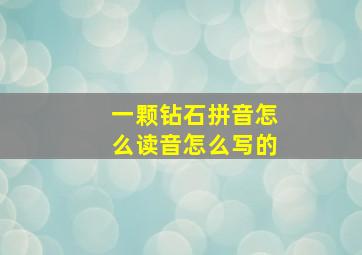 一颗钻石拼音怎么读音怎么写的